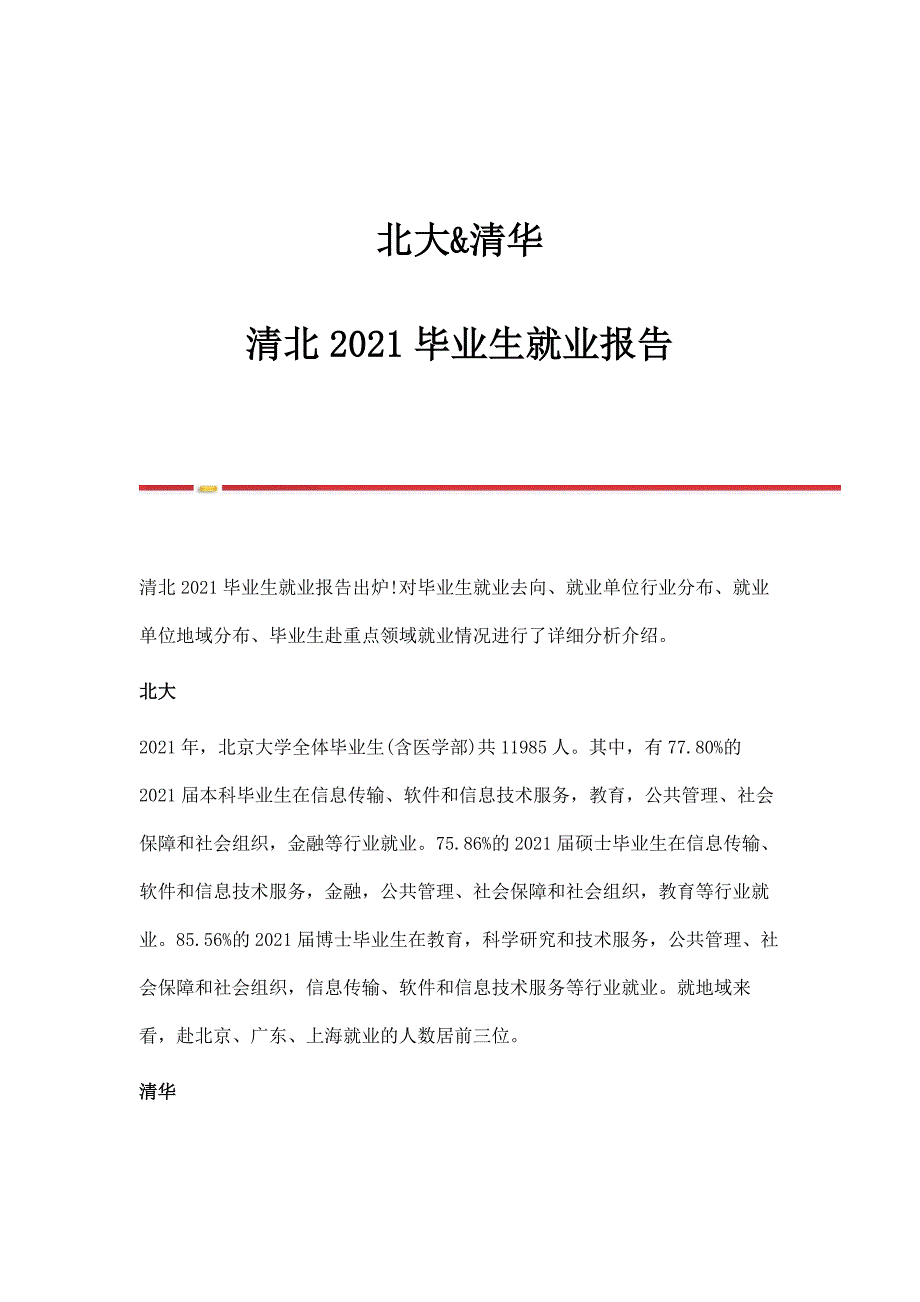 北大&清华

清北 2021 毕业生就业报告

清北 2021 毕业生就业报告出炉!对毕业生就业去向、就业单位行业分布、就业单位地域分布、毕业生赴重点领域就业情况进行了详细分析介绍。

北大

2021 年，北京大学全体毕业生(含医学部)共 11985 人。其中，有 77.80%的 2021 届本科毕业生在信息传输、软件和信息技术服务，教育，公共管理、社会保障和社会组织，金融等行业就业。75.86%的 2021 届硕士毕业生在信息传输、软件和信息技术服务，金融，公共管理、社会保障和社会组织，教育等行业就业。85.56%的 2021 届博士毕业生在教育，科学研究和技术服务，公共管理、社会保障和社会组织，信息传输、软件和信息技术服务等行业就业。就地域来看，赴北京、广东、上海就业的人数居前三位。

清华